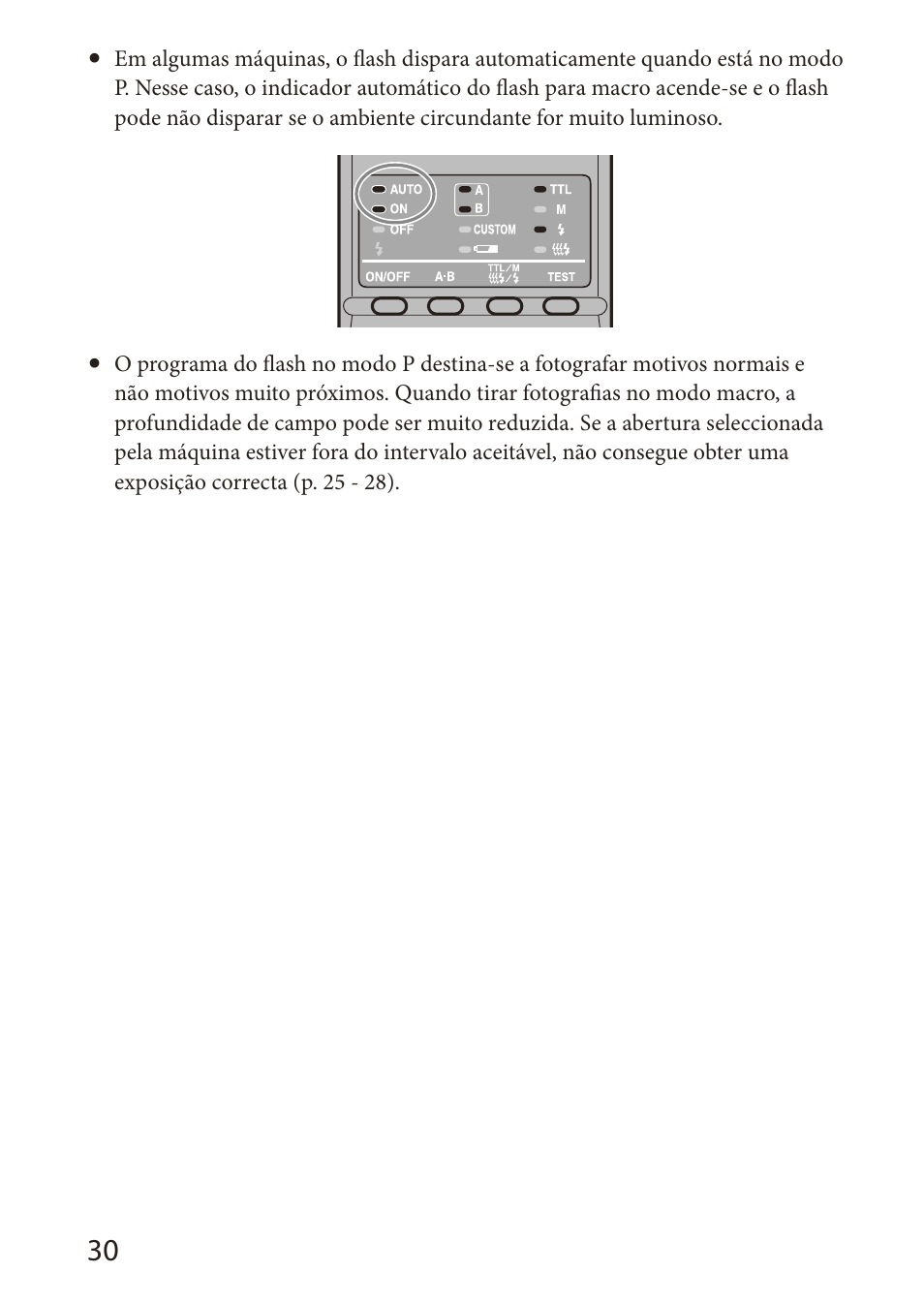 • Em algumas máquinas, o flash dispara automaticamente quando está no modo P. Nesse caso, o indicador automático do flash para macro acende-se e o flash pode não disparar se o ambiente circundante for muito luminoso.

AUTO
ON
OFF
A
B
CUSTOM
TTL
M
ON/OFF
A·B
TTL/M
TEST

• O programa do flash no modo P destina-se a fotografar motivos normais e não motivos muito próximos. Quando tirar fotografias no modo macro, a profundidade de campo pode ser muito reduzida. Se a abertura seleccionada pela máquina estiver fora do intervalo aceitável, não consegue obter uma exposição correcta (p. 25 - 28).

30